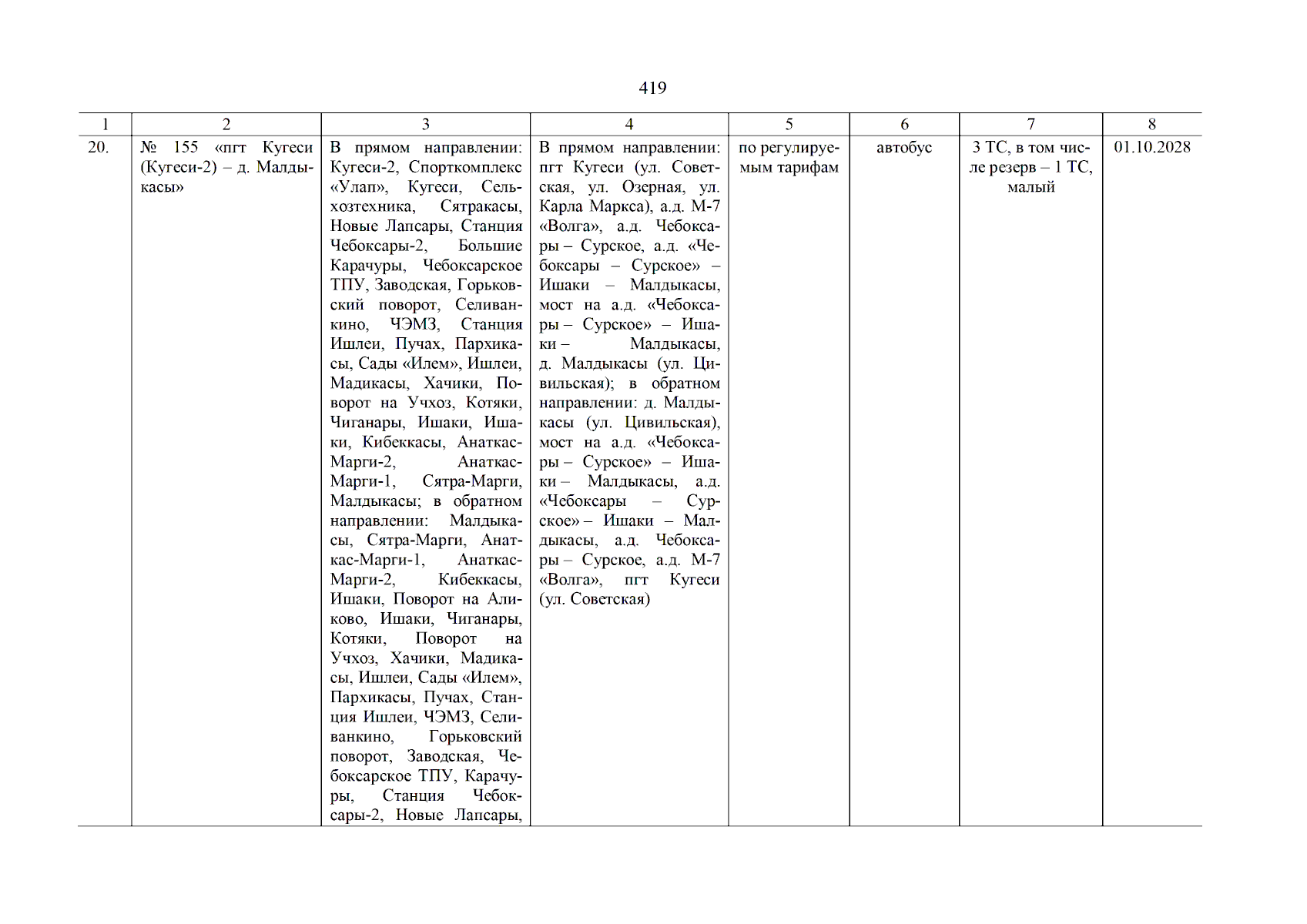 419

| 1 | 2 | 3 | 4 | 5 | 6 | 7 | 8 |
|---|---|---|---|---|---|---|---|
| 20. | № 155 «пгт Кугеси (Кугеси-2) – д. Малдыкасы» | В прямом направлении: Кугеси-2, Спорткомплекс «Улап», Кугеси, Сельхозтехника, Сятракасы, Новые Лапсары, Станция Чебоксары-2, Большие Карачуры, Чебоксарское ТПУ, Заводская, Горьковский поворот, Селиванкино, ЧЭМЗ, Станция Ишлеи, Пучах, Пархикасы, Сады «Илем», Ишлеи, Мадикасы, Хачики, Поворот на Учхоз, Котяки, Чиганары, Ишаки, Ишаки, Кибеккасы, Анаткас-Марги-2, Анаткас-Марги-1, Сятра-Марги, Малдыкасы; в обратном направлении: Малдыкасы, Сятра-Марги, Анаткас-Марги-1, Анаткас-Марги-2, Кибеккасы, Ишаки, Поворот на Аликово, Ишаки, Чиганары, Котяки, Поворот на Учхоз, Хачики, Мадикасы, Ишлеи, Сады «Илем», Пархикасы, Пучах, Станция Ишлеи, ЧЭМЗ, Селиванкино, Горьковский поворот, Заводская, Чебоксарское ТПУ, Карачуры, Станция Чебоксары-2, Новые Лапсары, | В прямом направлении: пгт Кугеси (ул. Советская, ул. Озерная, ул. Карла Маркса), а.д. М-7 «Волга», а.д. Чебоксары – Сурское, а.д. «Чебоксары – Сурское» – Ишаки – Малдыкасы, мост на а.д. «Чебоксары – Сурское» – Ишаки – Малдыкасы, д. Малдыкасы (ул. Цивильская); в обратном направлении: д. Малдыкасы (ул. Цивильская), мост на а.д. «Чебоксары – Сурское» – Ишаки – Малдыкасы, а.д. «Чебоксары – Сурское» – Ишаки – Малдыкасы, а.д. Чебоксары – Сурское, а.д. М-7 «Волга», пгт Кугеси (ул. Советская) | по регулируемым тарифам | автобус | 3 ТС, в том числе резерв – 1 ТС, малый | 01.10.2028 |